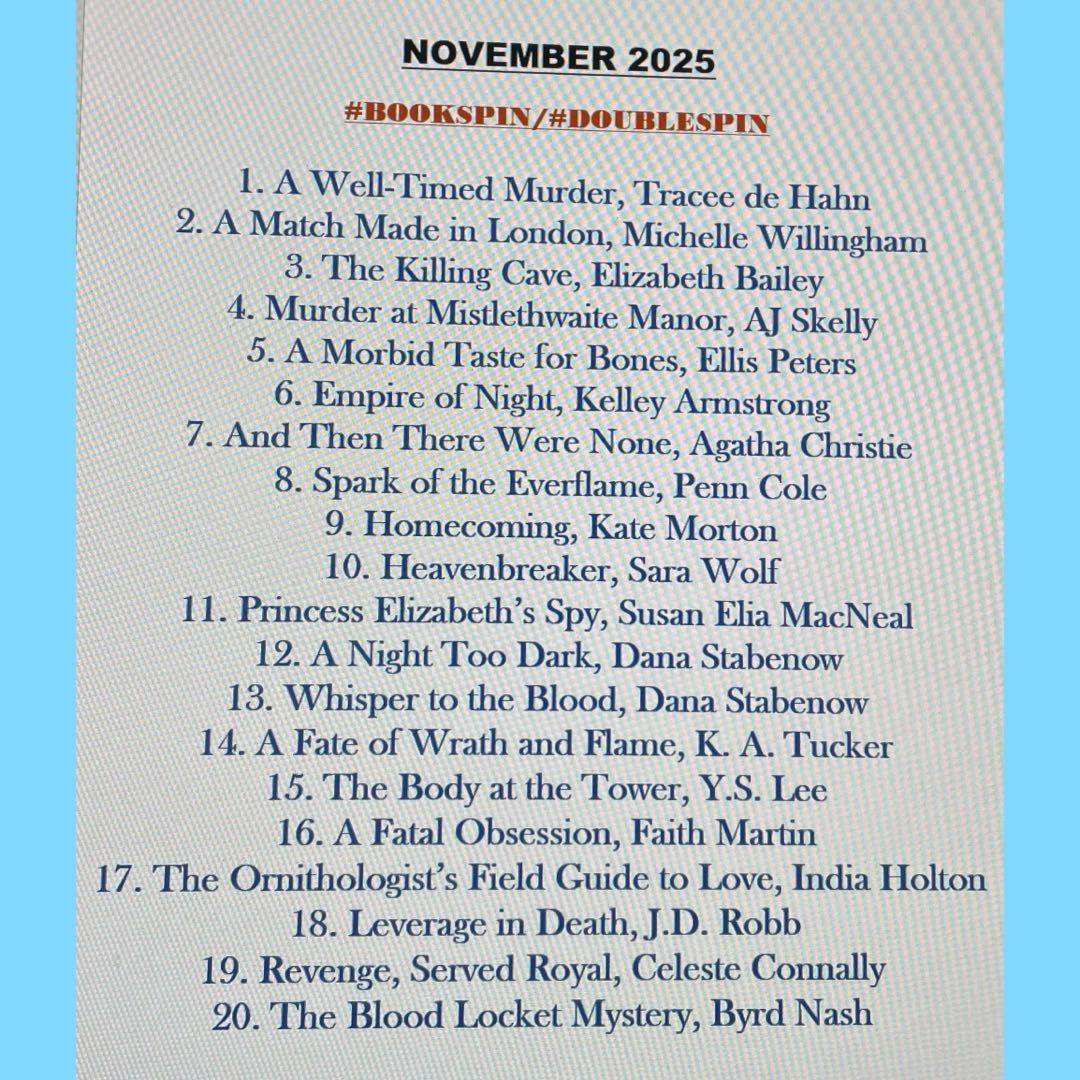 NOVEMBER 2025

#BOOKSPIN/#DOUBLESPIN

1. A Well-Timed Murder, Tracee de Hahn
2. A Match Made in London, Michelle Willingham
3. The Killing Cave, Elizabeth Bailey
4. Murder at Mistlethwaite Manor, AJ Skelly
5. A Morbid Taste for Bones, Ellis Peters
6. Empire of Night, Kelley Armstrong
7. And Then There Were None, Agatha Christie
8. Spark of the Everflame, Penn Cole
9. Homecoming, Kate Morton
10. Heavenbreaker, Sara Wolf
11. Princess Elizabeth's Spy, Susan Elia MacNeal
12. A Night Too Dark, Dana Stabenow
13. Whisper to the Blood, Dana Stabenow
14. A Fate of Wrath and Flame, K. A. Tucker
15. The Body at the Tower, Y.S. Lee
16. A Fatal Obsession, Faith Martin
17. The Ornithologist's Field Guide to Love, India Holton
18. Leverage in Death, J.D. Robb
19. Revenge, Served Royal, Celeste Connally
20. The Blood Locket Mystery, Byrd Nash